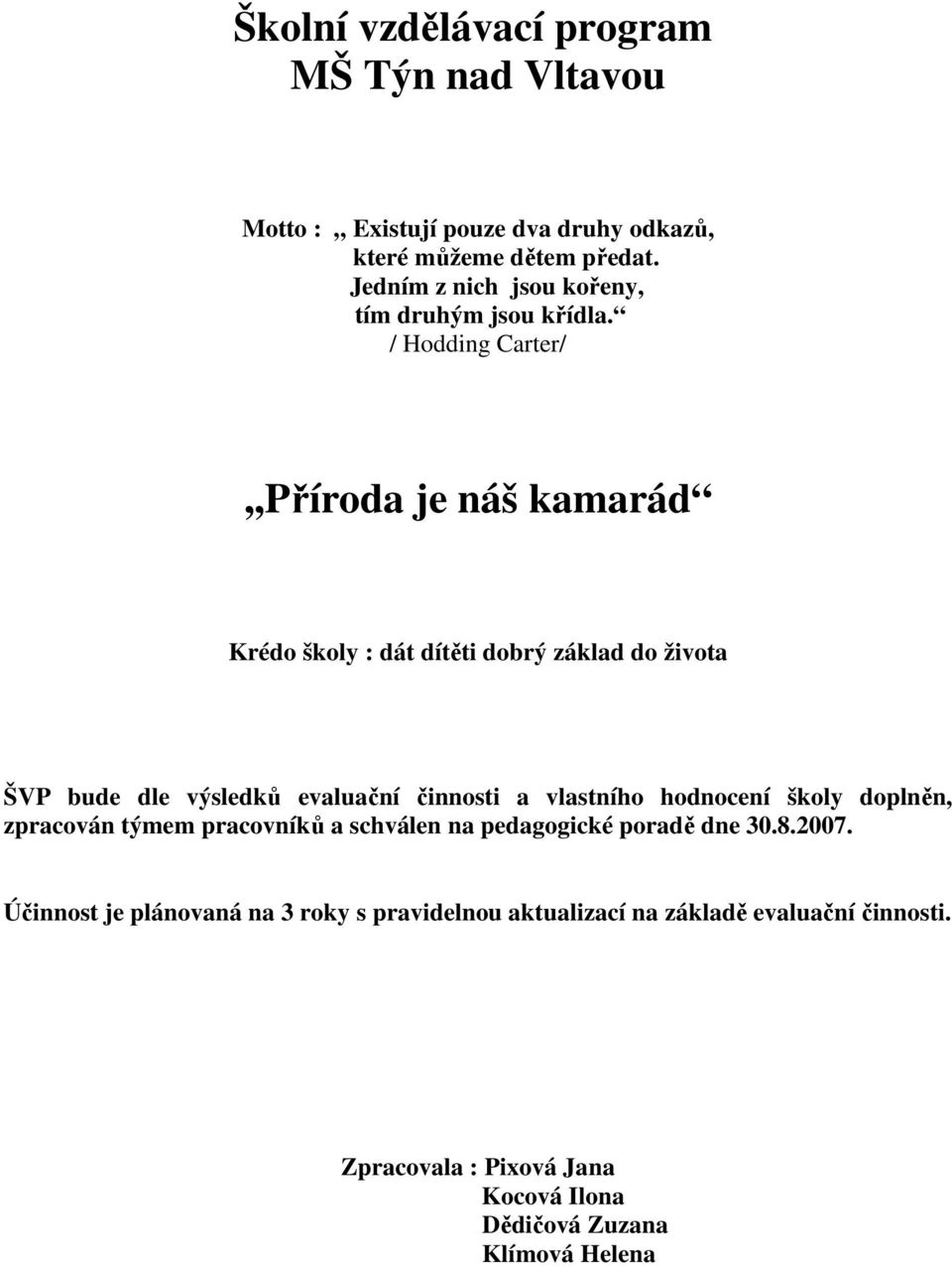 Školní vzdělávací program
MŠ Týn nad Vltavou

Motto : „ Existují pouze dva druhy odkazů,
které můžeme dětem předat.
Jedním z nich jsou kořeny,
tím druhým jsou křídla.“
/ Hodding Carter/

„Příroda je náš kamarád“

Krédo školy : dát dítěti dobrý základ do života

ŠVP bude dle výsledků evaluační činnosti a vlastního hodnocení školy doplněn, zpracován týmem pracovníků a schválen na pedagogické poradě dne 30.8.2007.

Účinnost je plánovaná na 3 roky s pravidelnou aktualizací na základě evaluační činnosti.

Zpracovala : Pixová Jana
Kocová Ilona
Dědičová Zuzana
Klímová Helena